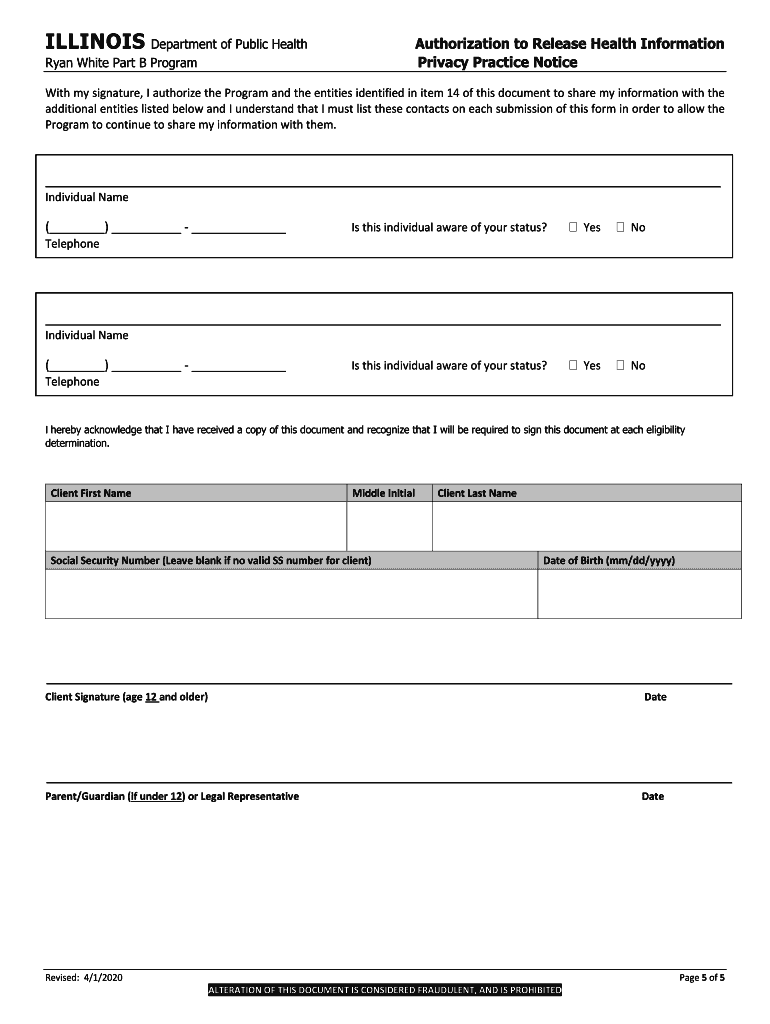 ILLINOIS Department of Public Health
Ryan White Part B Program

Authorization to Release Health Information
Privacy Practice Notice

With my signature, I authorize the Program and the entities identified in item 14 of this document to share my information with the additional entities listed below and I understand that I must list these contacts on each submission of this form in order to allow the Program to continue to share my information with them.

Individual Name

(________) __________ - ______________
Telephone

Is this individual aware of your status? ☐ Yes ☐ No

Individual Name

(________) __________ - ______________
Telephone

Is this individual aware of your status? ☐ Yes ☐ No

I hereby acknowledge that I have received a copy of this document and recognize that I will be required to sign this document at each eligibility determination.

| Client First Name | Middle Initial | Client Last Name |
|---|---|---|
| | | |

| Social Security Number (Leave blank if no valid SS number for client) | Date of Birth (mm/dd/yyyy) |
|---|---|
| | |

Client Signature (age 12 and older)

Date

Parent/Guardian (if under 12) or Legal Representative

Date

Revised: 4/1/2020

ALTERATION OF THIS DOCUMENT IS CONSIDERED FRAUDULENT, AND IS PROHIBITED

Page 5 of 5